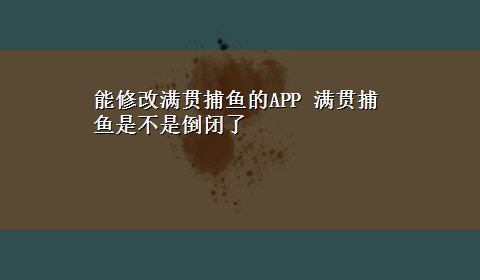 能修改满贯捕鱼的APP 满贯捕鱼是不是倒闭了